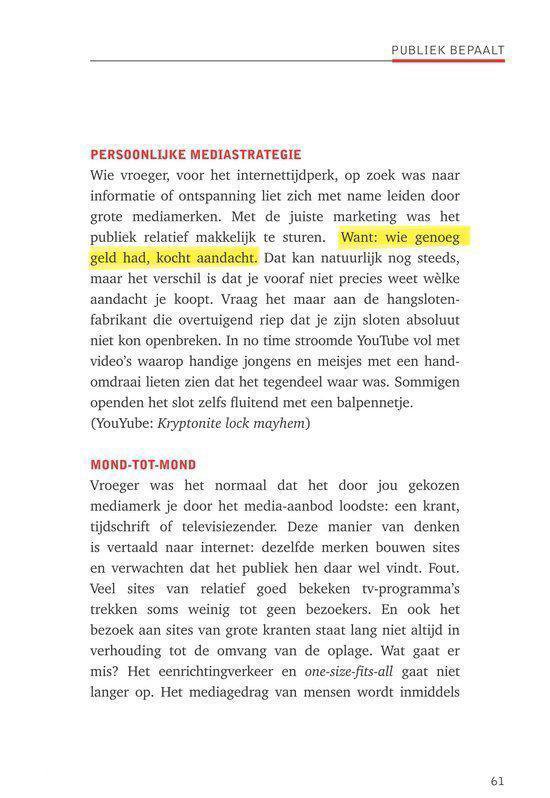 PUBLIEK BEPAALT

PERSOONLIJKE MEDIASTRATEGIE
Wie vroeger, voor het internettijdperk, op zoek was naar informatie of ontspanning liet zich met name leiden door grote mediamerken. Met de juiste marketing was het publiek relatief makkelijk te sturen. Want: wie genoeg geld had, kocht aandacht. Dat kan natuurlijk nog steeds, maar het verschil is dat je vooraf niet precies weet wèlke aandacht je koopt. Vraag het maar aan de hangslotenfabrikant die overtuigend riep dat je zijn sloten absoluut niet kon openbreken. In no time stroomde YouTube vol met video's waarop handige jongens en meisjes met een handomdraai lieten zien dat het tegendeel waar was. Sommigen openden het slot zelfs fluitend met een balpennetje. (YouTube: Kryptonite lock mayhem)

MOND-TOT-MOND
Vroeger was het normaal dat het door jou gekozen mediamerk je door het media-aanbod loodste: een krant, tijdschrift of televisiezender. Deze manier van denken is vertaald naar internet: dezelfde merken bouwen sites en verwachten dat het publiek hen daar wel vindt. Fout. Veel sites van relatief goed bekeken tv-programma's trekken soms weinig tot geen bezoekers. En ook het bezoek aan sites van grote kranten staat lang niet altijd in verhouding tot de omvang van de oplage. Wat gaat er mis? Het eenrichtingverkeer en one-size-fits-all gaat niet langer op. Het mediagedrag van mensen wordt inmiddels

61